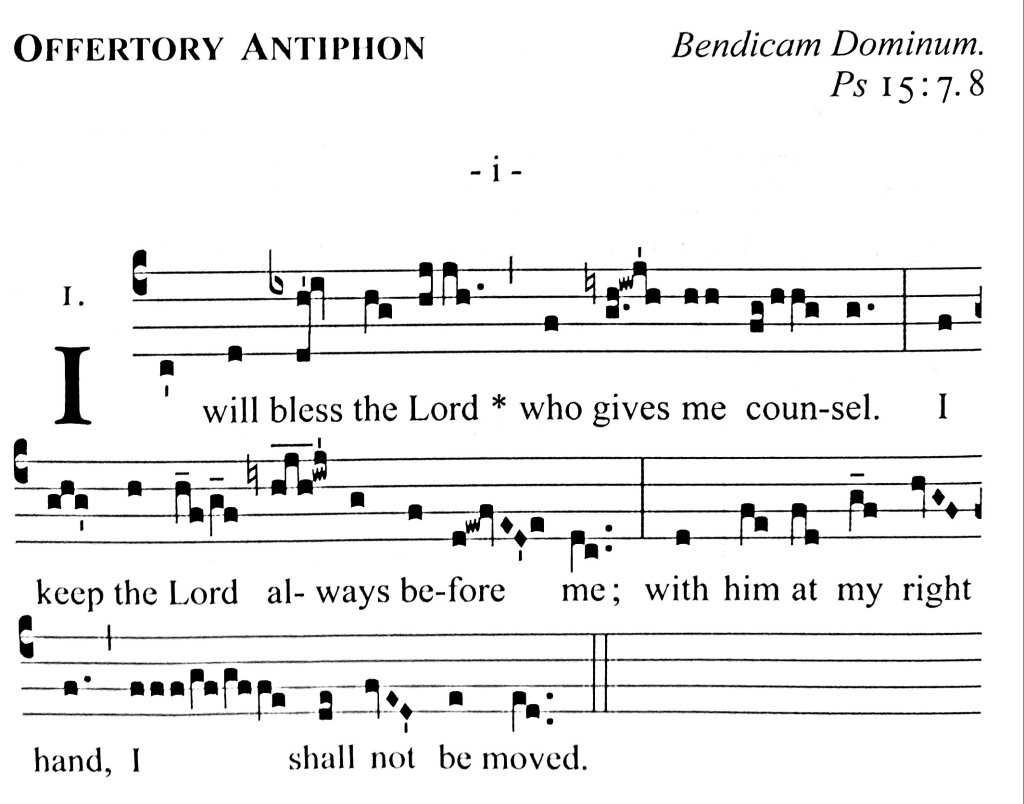 OFFERTORY ANTIPHON

Bendicam Dominum.
Ps 15:7.8

- i -

I.

I will bless the Lord * who gives me coun-sel. I keep the Lord al- ways be-fore me; with him at my right hand, I shall not be moved.